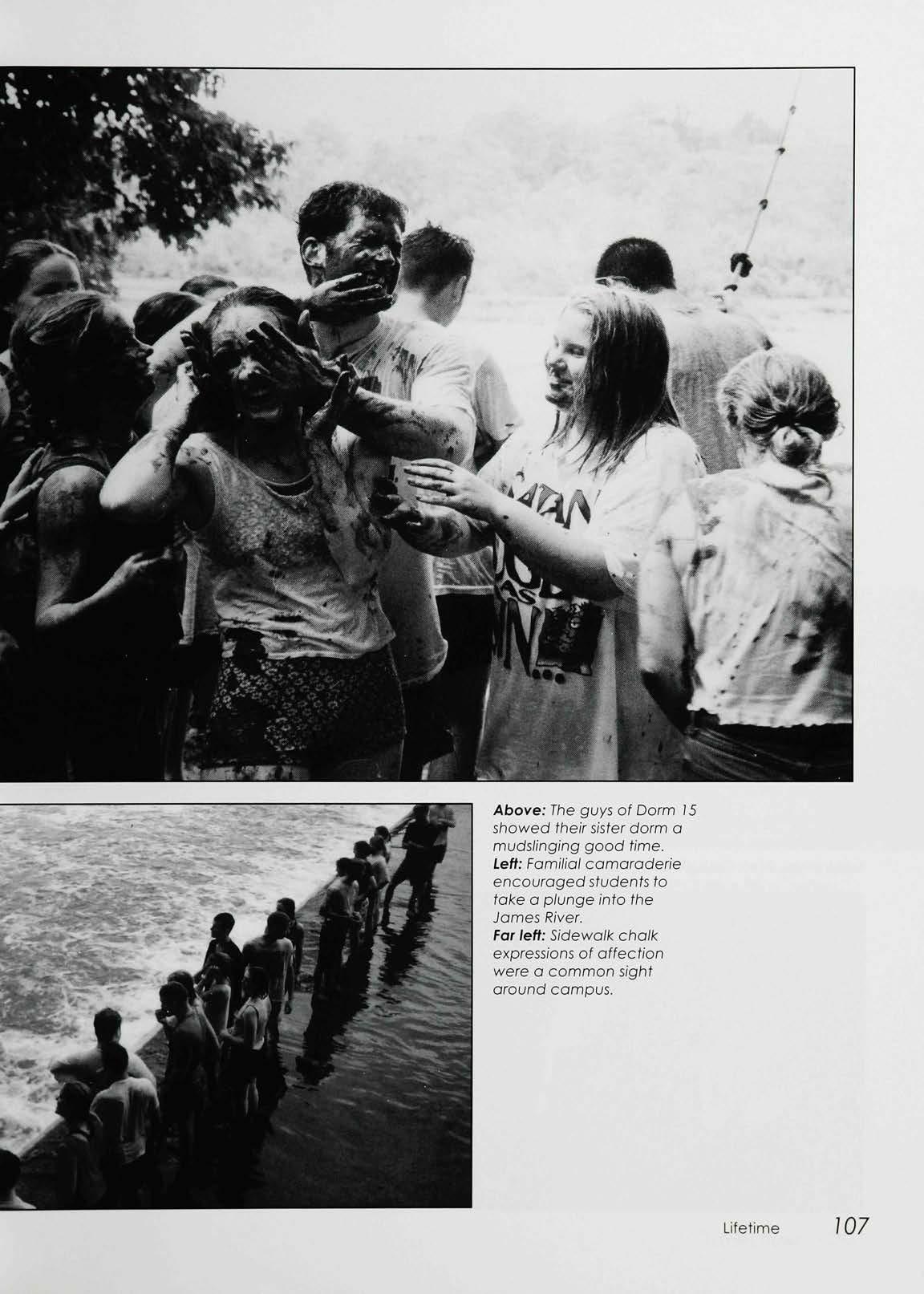 Above: The guys of Dorm 15 showed their sister dorm a mudslinging good time.
Left: Familial camaraderie encouraged students to take a plunge into the James River.
Far left: Sidewalk chalk expressions of affection were a common sight around campus.

Lifetime 107